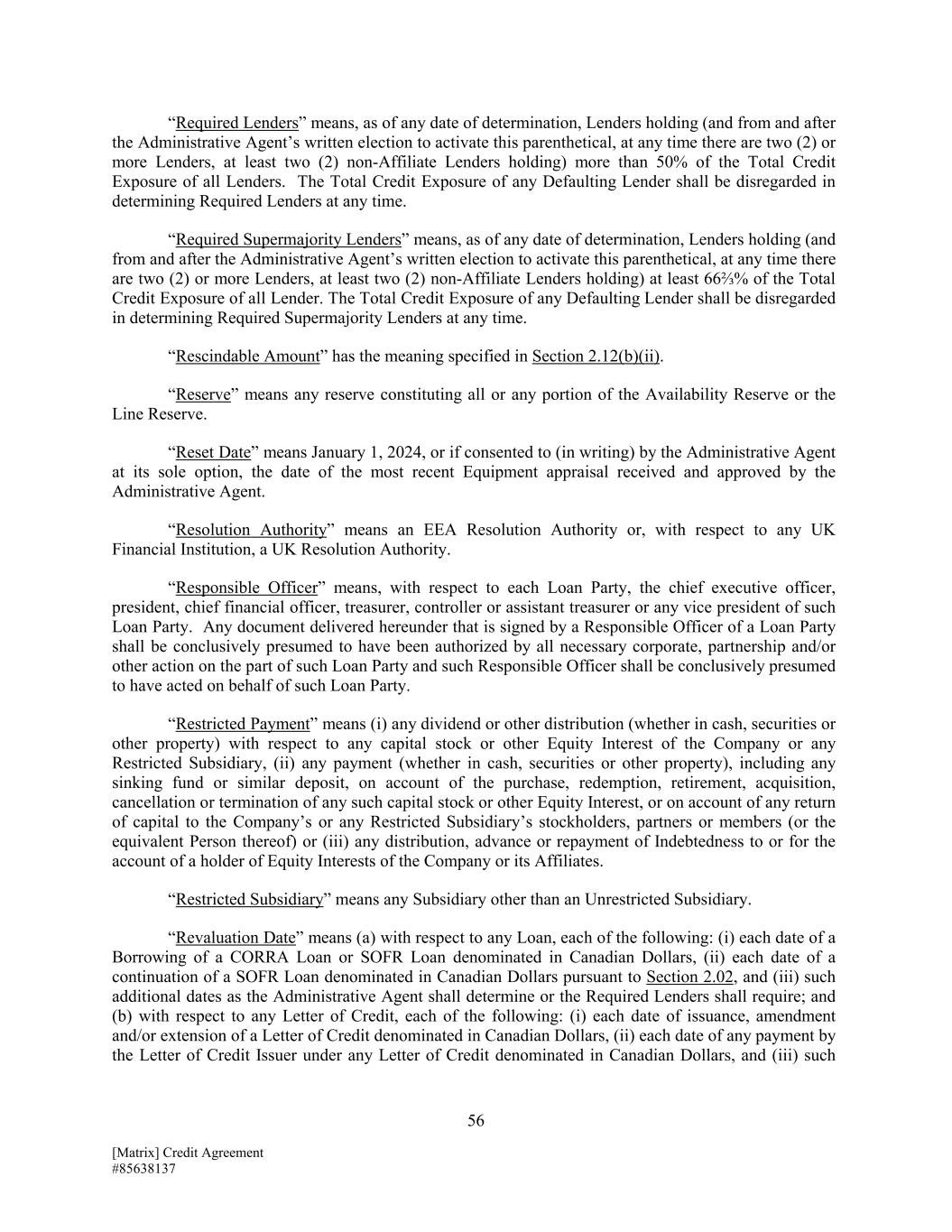 “Required Lenders” means, as of any date of determination, Lenders holding (and from and after the Administrative Agent’s written election to activate this parenthetical, at any time there are two (2) or more Lenders, at least two (2) non-Affiliate Lenders holding) more than 50% of the Total Credit Exposure of all Lenders. The Total Credit Exposure of any Defaulting Lender shall be disregarded in determining Required Lenders at any time.

“Required Supermajority Lenders” means, as of any date of determination, Lenders holding (and from and after the Administrative Agent’s written election to activate this parenthetical, at any time there are two (2) or more Lenders, at least two (2) non-Affiliate Lenders holding) at least 66⅔% of the Total Credit Exposure of all Lender. The Total Credit Exposure of any Defaulting Lender shall be disregarded in determining Required Supermajority Lenders at any time.

“Rescindable Amount” has the meaning specified in Section 2.12(b)(ii).

“Reserve” means any reserve constituting all or any portion of the Availability Reserve or the Line Reserve.

“Reset Date” means January 1, 2024, or if consented to (in writing) by the Administrative Agent at its sole option, the date of the most recent Equipment appraisal received and approved by the Administrative Agent.

“Resolution Authority” means an EEA Resolution Authority or, with respect to any UK Financial Institution, a UK Resolution Authority.

“Responsible Officer” means, with respect to each Loan Party, the chief executive officer, president, chief financial officer, treasurer, controller or assistant treasurer or any vice president of such Loan Party. Any document delivered hereunder that is signed by a Responsible Officer of a Loan Party shall be conclusively presumed to have been authorized by all necessary corporate, partnership and/or other action on the part of such Loan Party and such Responsible Officer shall be conclusively presumed to have acted on behalf of such Loan Party.

“Restricted Payment” means (i) any dividend or other distribution (whether in cash, securities or other property) with respect to any capital stock or other Equity Interest of the Company or any Restricted Subsidiary, (ii) any payment (whether in cash, securities or other property), including any sinking fund or similar deposit, on account of the purchase, redemption, retirement, acquisition, cancellation or termination of any such capital stock or other Equity Interest, or on account of any return of capital to the Company’s or any Restricted Subsidiary’s stockholders, partners or members (or the equivalent Person thereof) or (iii) any distribution, advance or repayment of Indebtedness to or for the account of a holder of Equity Interests of the Company or its Affiliates.

“Restricted Subsidiary” means any Subsidiary other than an Unrestricted Subsidiary.

“Revaluation Date” means (a) with respect to any Loan, each of the following: (i) each date of a Borrowing of a CORRA Loan or SOFR Loan denominated in Canadian Dollars, (ii) each date of a continuation of a SOFR Loan denominated in Canadian Dollars pursuant to Section 2.02, and (iii) such additional dates as the Administrative Agent shall determine or the Required Lenders shall require; and (b) with respect to any Letter of Credit, each of the following: (i) each date of issuance, amendment and/or extension of a Letter of Credit denominated in Canadian Dollars, (ii) each date of any payment by the Letter of Credit Issuer under any Letter of Credit denominated in Canadian Dollars, and (iii) such

56

[Matrix] Credit Agreement
#85638137